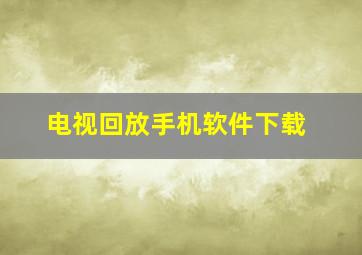 电视回放手机软件下载